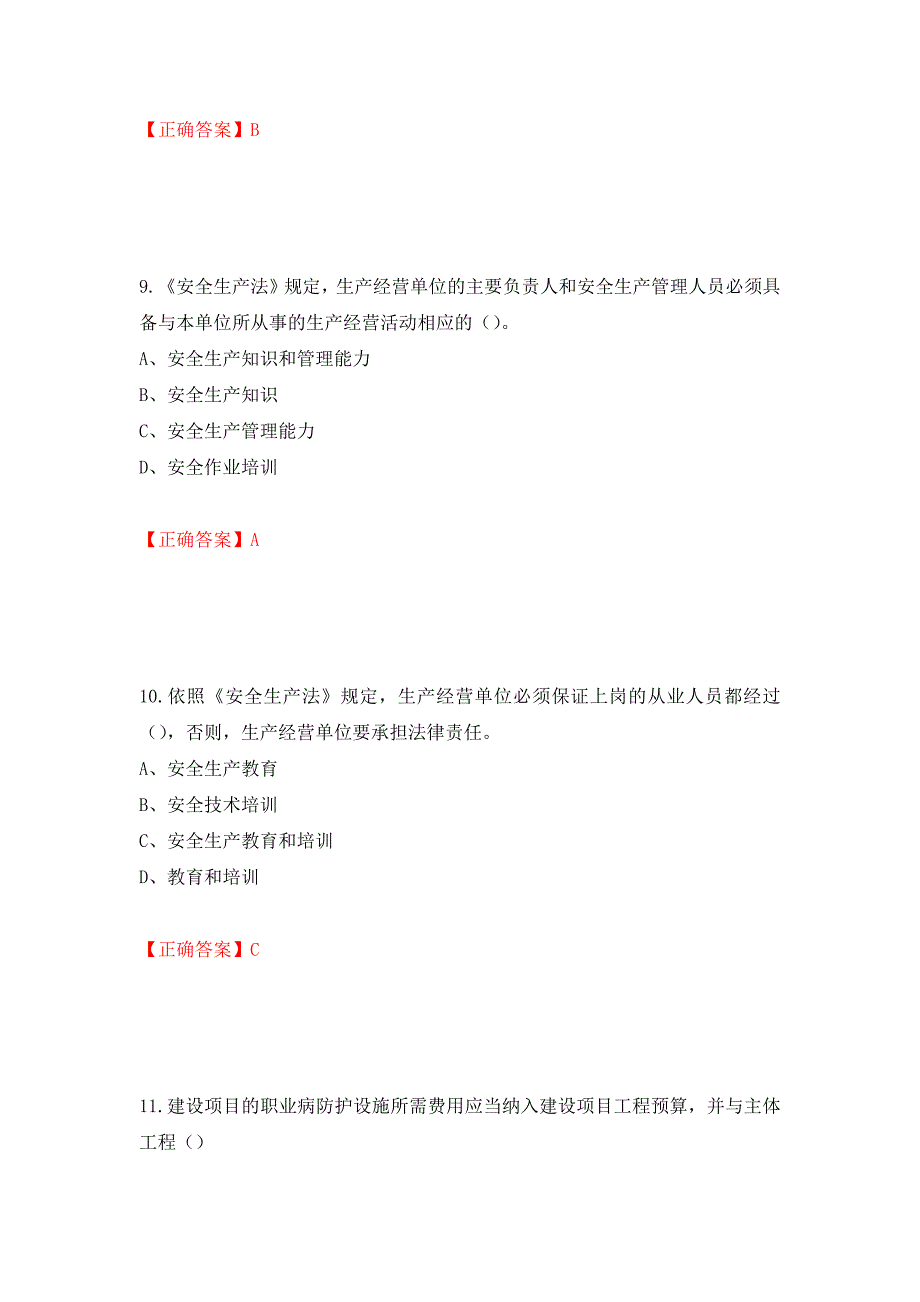 【正确答案】B

9.《安全生产法》规定，生产经营单位的主要负责人和安全生产管理人员必须具备与本单位所从事的生产经营活动相应的（）。

A、安全生产知识和管理能力

B、安全生产知识

C、安全生产管理能力

D、安全作业培训

【正确答案】A

10.依照《安全生产法》规定，生产经营单位必须保证上岗的从业人员都经过（），否则，生产经营单位要承担法律责任。

A、安全生产教育

B、安全技术培训

C、安全生产教育和培训

D、教育和培训

【正确答案】C

11.建设项目的职业病防护设施所需费用应当纳入建设项目工程预算，并与主体工程（）